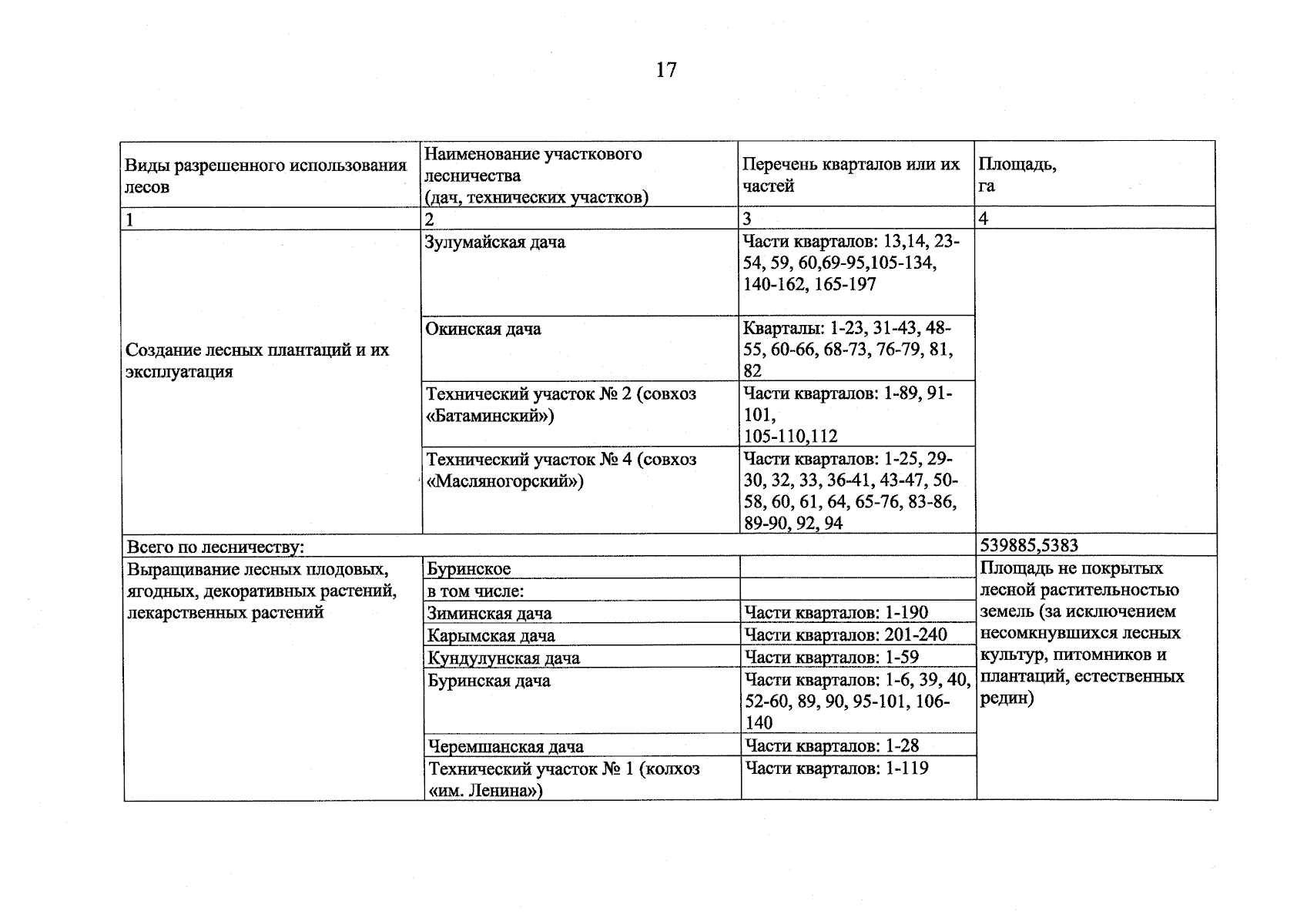 17

| Виды разрешенного использования лесов | Наименование участкового лесничества (дач, технических участков) | Перечень кварталов или их частей | Площадь, га |
|---|---|---|---|
| 1 | 2 | 3 | 4 |
| Создание лесных плантаций и их эксплуатация | Зулумайская дача | Части кварталов: 13,14, 23-54, 59, 60,69-95,105-134, 140-162, 165-197 | |
| | Окинская дача | Кварталы: 1-23, 31-43, 48-55, 60-66, 68-73, 76-79, 81, 82 | |
| | Технический участок № 2 (совхоз «Батаминский») | Части кварталов: 1-89, 91-101, 105-110,112 | |
| | Технический участок № 4 (совхоз «Масляногорский») | Части кварталов: 1-25, 29-30, 32, 33, 36-41, 43-47, 50-58, 60, 61, 64, 65-76, 83-86, 89-90, 92, 94 | |
| Всего по лесничеству: | | | 539885,5383 |
| Выращивание лесных плодовых, ягодных, декоративных растений, лекарственных растений | Буринское | | Площадь не покрытых лесной растительностью земель (за исключением несомкнувшихся лесных культур, питомников и плантаций, естественных редин) |
| | в том числе: | | |
| | Зиминская дача | Части кварталов: 1-190 | |
| | Карымская дача | Части кварталов: 201-240 | |
| | Кундулунская дача | Части кварталов: 1-59 | |
| | Буринская дача | Части кварталов: 1-6, 39, 40, 52-60, 89, 90, 95-101, 106-140 | |
| | Черемшанская дача | Части кварталов: 1-28 | |
| | Технический участок № 1 (колхоз «им. Ленина») | Части кварталов: 1-119 | |